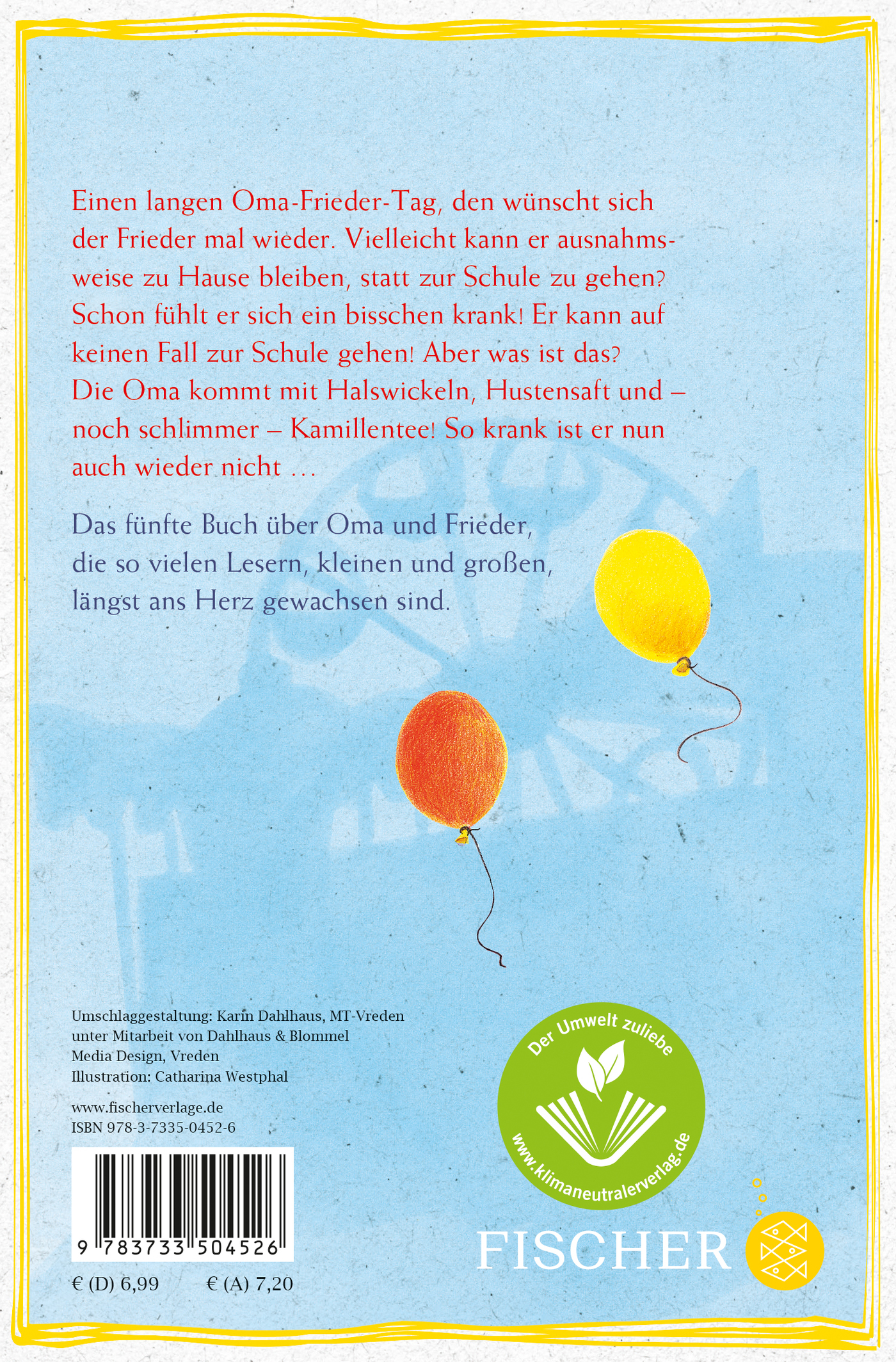 Einen langen Oma-Frieder-Tag, den wünscht sich der Frieder mal wieder. Vielleicht kann er ausnahmsweise zu Hause bleiben, statt zur Schule zu gehen? Schon fühlt er sich ein bisschen krank! Er kann auf keinen Fall zur Schule gehen! Aber was ist das? Die Oma kommt mit Halswickeln, Hustensaft und – noch schlimmer – Kamillentee! So krank ist er nun auch wieder nicht …

Das fünfte Buch über Oma und Frieder, die so vielen Lesern, kleinen und großen, längst ans Herz gewachsen sind.

Umschlaggestaltung: Karin Dahlhaus, MT-Vreden unter Mitarbeit von Dahlhaus & Blommel Media Design, Vreden
Illustration: Catharina Westphal

www.fischerverlage.de
ISBN 978-3-7335-0452-6

9 783733 504526

€ (D) 6,99 € (A) 7,20

Der Umwelt zuliebe
www.klimaneutralerverlag.de

FISCHER